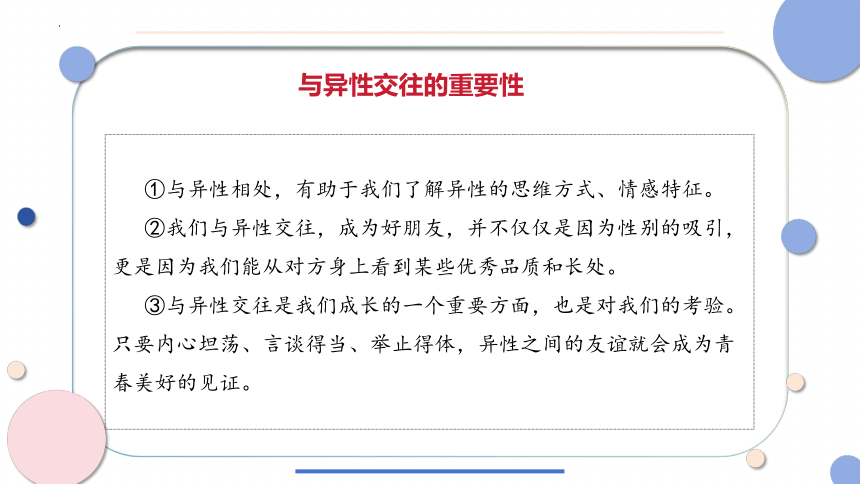 与异性交往的重要性

①与异性相处，有助于我们了解异性的思维方式、情感特征。

②我们与异性交往，成为好朋友，并不仅仅是因为性别的吸引，更是因为我们能从对方身上看到某些优秀品质和长处。

③与异性交往是我们成长的一个重要方面，也是对我们的考验。只要内心坦荡、言谈得当、举止得体，异性之间的友谊就会成为青春美好的见证。